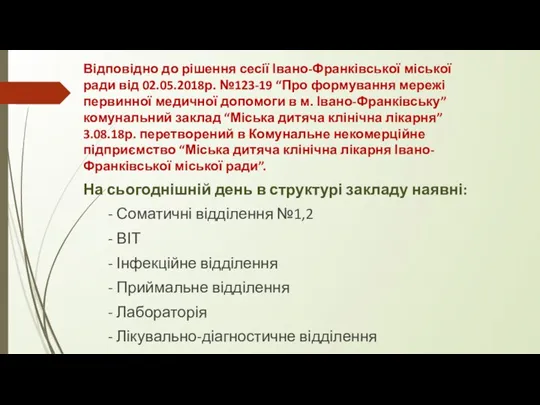 Відповідно до рішення сесії Івано-Франківської міської ради від 02.05.2018р. №123-19 “Про формування мережі первинної медичної допомоги в м. Івано-Франківську” комунальний заклад “Міська дитяча клінічна лікарня” 3.08.18р. перетворений в Комунальне некомерційне підприємство “Міська дитяча клінічна лікарня Івано-Франківської міської ради”.

На сьогоднішній день в структурі закладу наявні:

- Соматичні відділення №1,2

- ВІТ

- Інфекційне відділення

- Приймальне відділення

- Лабораторія

- Лікувально-діагностичне відділення